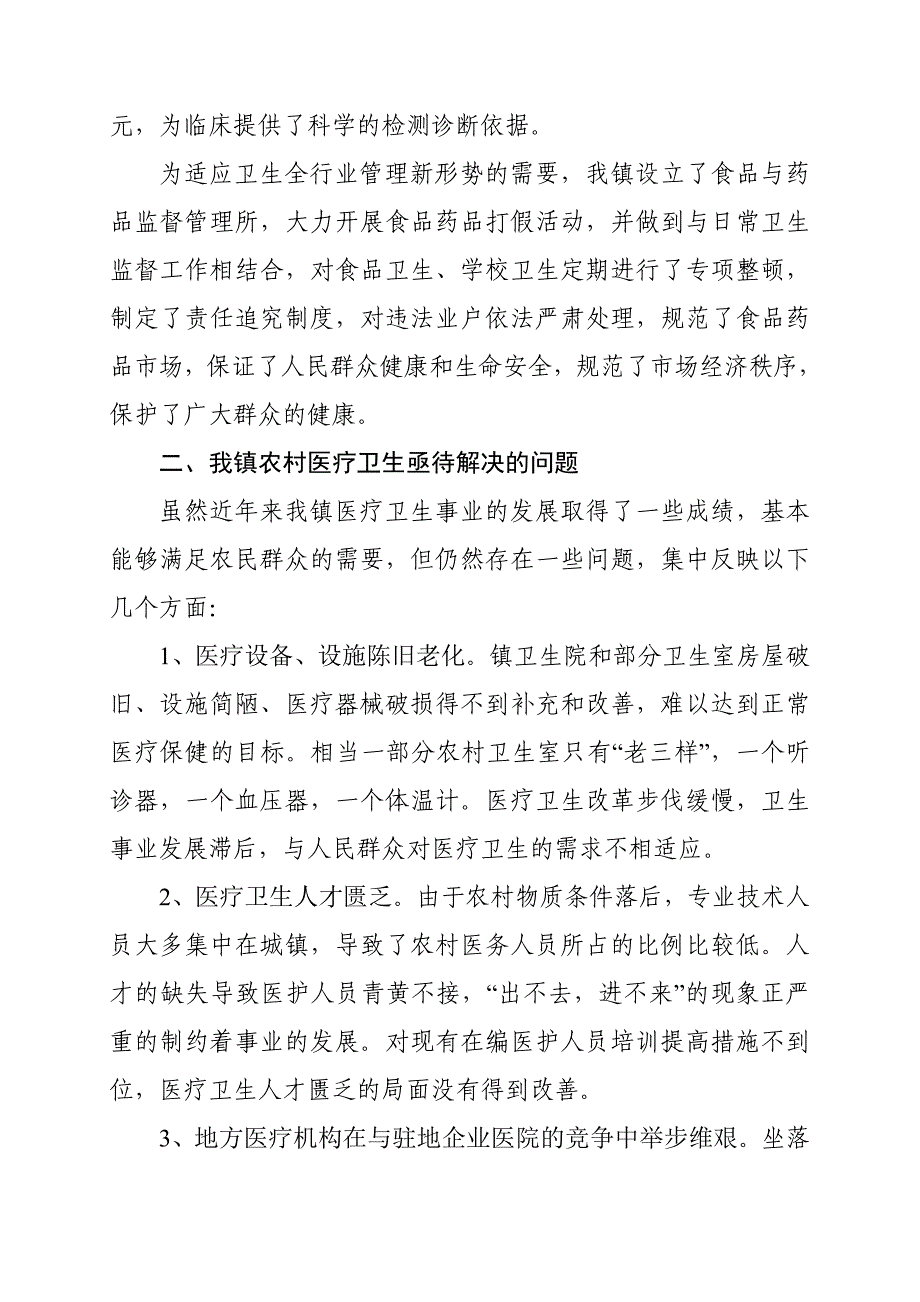 元，为临床提供了科学的检测诊断依据。

为适应卫生全行业管理新形势的需要，我镇设立了食品与药品监督管理所，大力开展食品药品打假活动，并做到与日常卫生监督工作相结合，对食品卫生、学校卫生定期进行了专项整顿，制定了责任追究制度，对违法业户依法严肃处理，规范了食品药品市场，保证了人民群众健康和生命安全，规范了市场经济秩序，保护了广大群众的健康。

二、我镇农村医疗卫生亟待解决的问题

虽然近年来我镇医疗卫生事业的发展取得了一些成绩，基本能够满足农民群众的需要，但仍然存在一些问题，集中反映以下几个方面：

1、医疗设备、设施陈旧老化。镇卫生院和部分卫生室房屋破旧、设施简陋、医疗器械破损得不到补充和改善，难以达到正常医疗保健的目标。相当一部分农村卫生室只有“老三样”，一个听诊器，一个血压器，一个体温计。医疗卫生改革步伐缓慢，卫生事业发展滞后，与人民群众对医疗卫生的需求不相适应。

2、医疗卫生人才匮乏。由于农村物质条件落后，专业技术人员大多集中在城镇，导致了农村医务人员所占的比例比较低。人才的缺失导致医护人员青黄不接，“出不去，进不来”的现象正严重的制约着事业的发展。对现有在编医护人员培训提高措施不到位，医疗卫生人才匮乏的局面没有得到改善。

3、地方医疗机构在与驻地企业医院的竞争中举步维艰。坐落